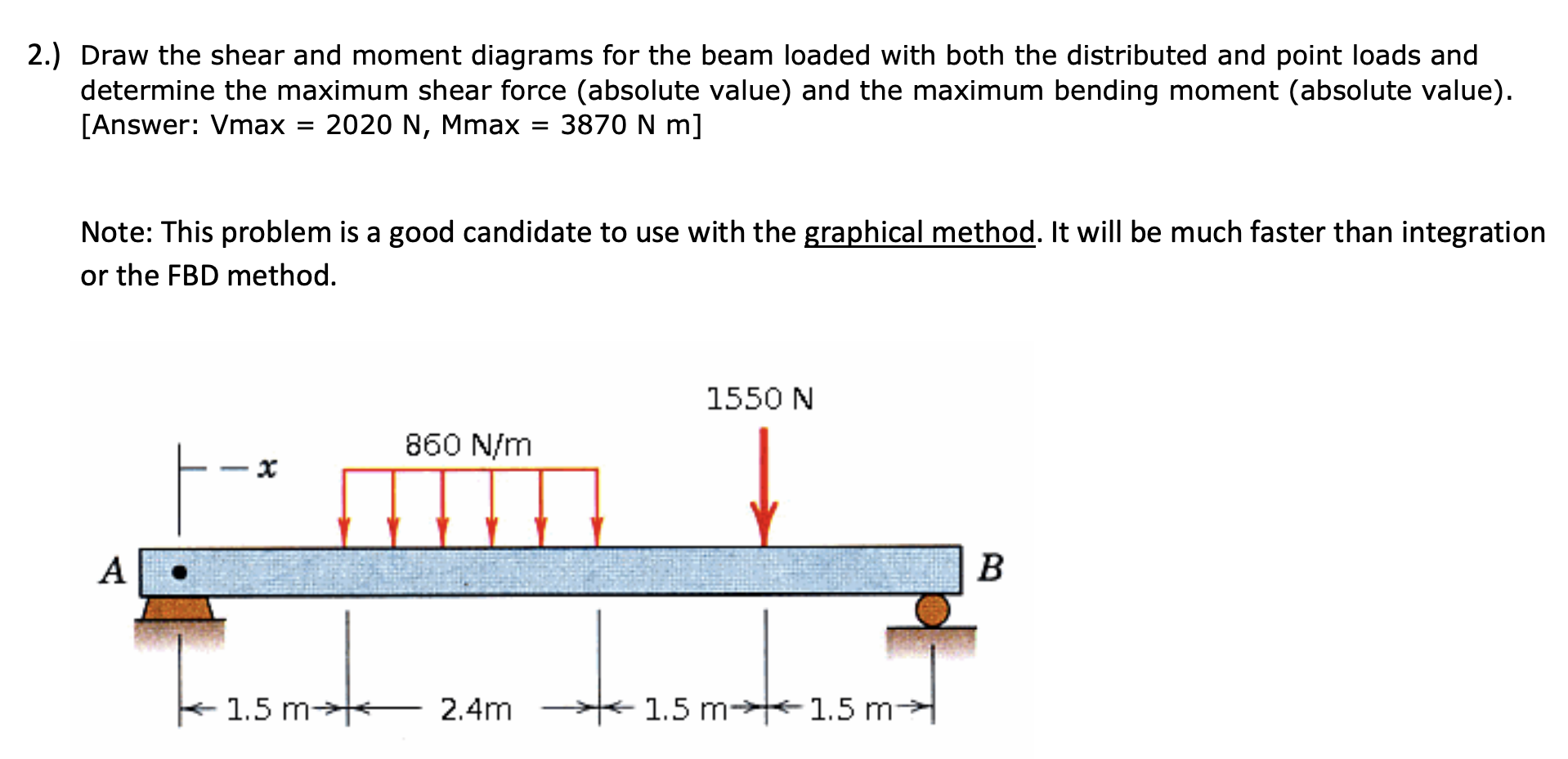 2.) Draw the shear and moment diagrams for the beam loaded with both the distributed and point loads and determine the maximum shear force (absolute value) and the maximum bending moment (absolute value). [Answer: Vmax = 2020 N, Mmax = 3870 N m]

Note: This problem is a good candidate to use with the graphical method. It will be much faster than integration or the FBD method.

1550 N

860 N/m

$x$

A

B

1.5 m

2.4m

1.5 m

1.5 m